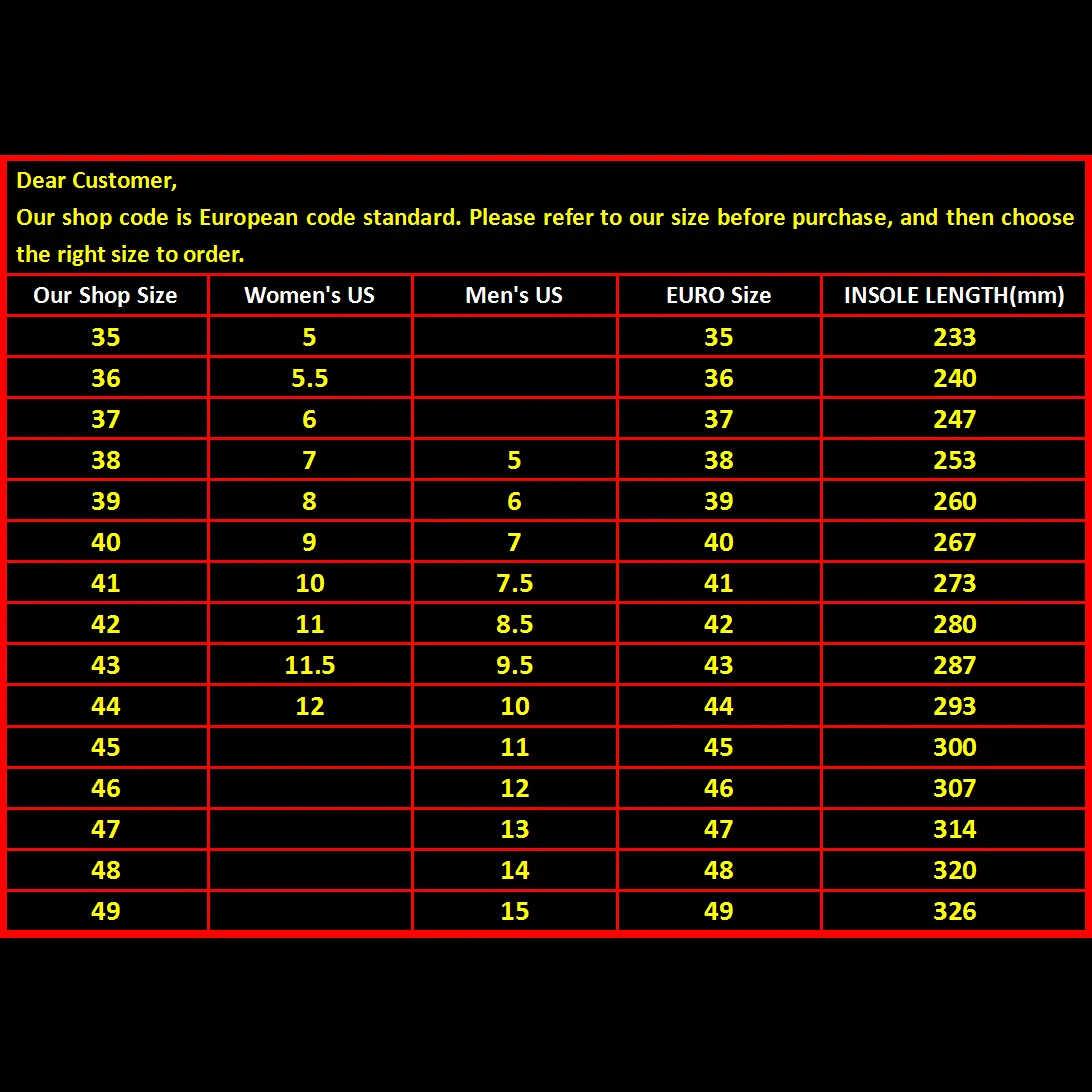 Dear Customer,
Our shop code is European code standard. Please refer to our size before purchase, and then choose the right size to order.

| Our Shop Size | Women's US | Men's US | EURO Size | INSOLE LENGTH(mm) |
|---|---|---|---|---|
| 35 | 5 | | 35 | 233 |
| 36 | 5.5 | | 36 | 240 |
| 37 | 6 | | 37 | 247 |
| 38 | 7 | 5 | 38 | 253 |
| 39 | 8 | 6 | 39 | 260 |
| 40 | 9 | 7 | 40 | 267 |
| 41 | 10 | 7.5 | 41 | 273 |
| 42 | 11 | 8.5 | 42 | 280 |
| 43 | 11.5 | 9.5 | 43 | 287 |
| 44 | 12 | 10 | 44 | 293 |
| 45 | | 11 | 45 | 300 |
| 46 | | 12 | 46 | 307 |
| 47 | | 13 | 47 | 314 |
| 48 | | 14 | 48 | 320 |
| 49 | | 15 | 49 | 326 |